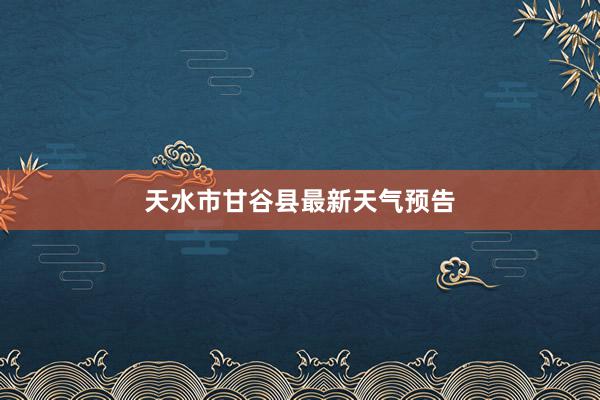 天水市甘谷县最新天气预告